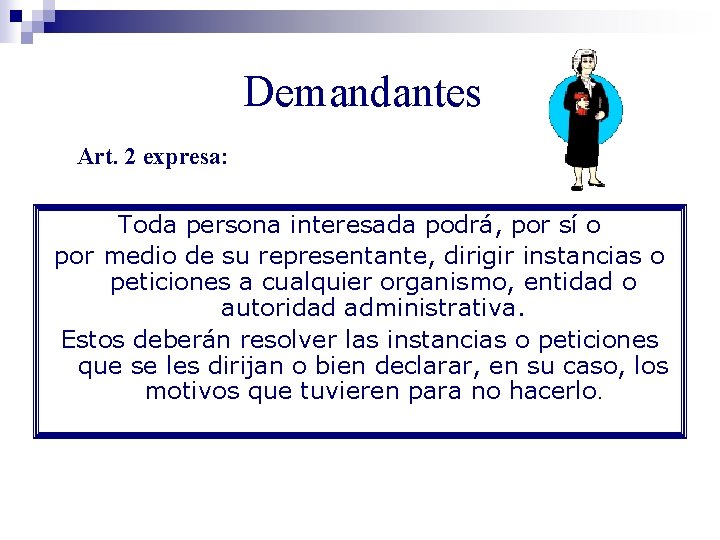 Demandantes

Art. 2 expresa:

Toda persona interesada podrá, por sí o por medio de su representante, dirigir instancias o peticiones a cualquier organismo, entidad o autoridad administrativa.

Estos deberán resolver las instancias o peticiones que se les dirijan o bien declarar, en su caso, los motivos que tuvieren para no hacerlo.